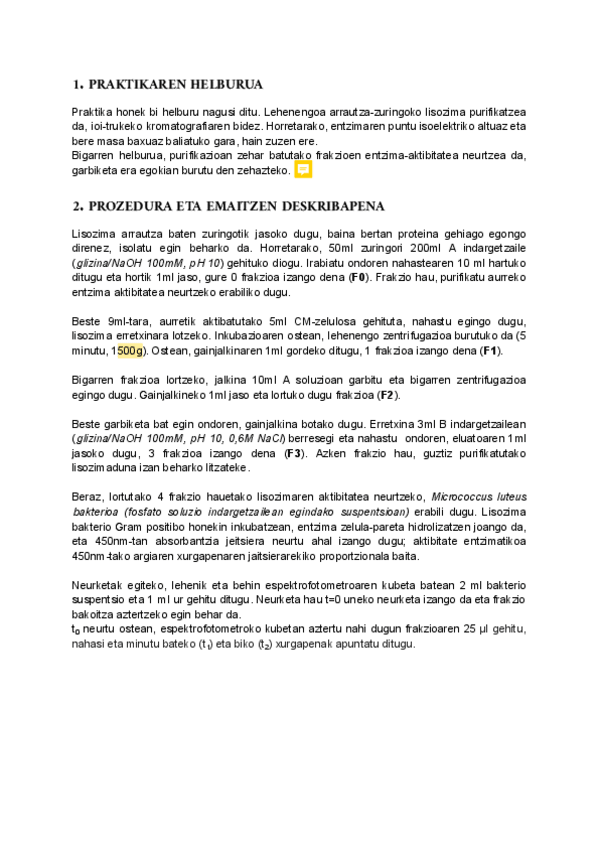 1. PRAKTIKAREN HELBURUA

Praktika honek bi helburu nagusi ditu. Lehenengoa arrautza-zuringoko lisozima purifikatzea da, ioi-trukeko kromatografiaren bidez. Horretarako, entzimaren puntu isoelektriko altuaz eta bere masa baxuaz baliatuko gara, hain zuzen ere.
Bigarren helburua, purifikazioan zehar batutako frakzioen entzima-aktibitatea neurtzea da, garbiketa era egokian burutu den zehazteko.

2. PROZEDURA ETA EMAITZEN DESKRIBAPENA

Lisozima arrautza baten zuringotik jasoko dugu, baina bertan proteina gehiago egongo direnez, isolatu egin beharko da. Horretarako, 50ml zuringori 200ml A indargetzaile (glizina/NaOH 100mM, pH 10) gehituko diogu. Irabiatu ondoren nahastearen 10 ml hartuko ditugu eta hortik 1ml jaso, gure 0 frakzioa izango dena (F0). Frakzio hau, purifikatu aurreko entzima aktibitatea neurtzeko erabiliko dugu.

Beste 9ml-tara, aurretik aktibatutako 5ml CM-zelulosa gehituta, nahastu egingo dugu, lisozima erretxinara lotzeko. Inkubazioaren ostean, lehenengo zentrifugazioa burutuko da (5 minutu, 1500g). Ostean, gainjalkinaren 1ml gordeko ditugu, 1 frakzioa izango dena (F1).

Bigarren frakzioa lortzeko, jalkina 10ml A soluzioan garbitu eta bigarren zentrifugazioa egingo dugu. Gainjalkineko 1ml jaso eta lortuko dugu frakzioa (F2).

Beste garbiketa bat egin ondoren, gainjalkina botako dugu. Erretxina 3ml B indargetzailean (glizina/NaOH 100mM, pH 10, 0,6M NaCl) berresegi eta nahastu ondoren, eluatoaren 1ml jasoko dugu, 3 frakzioa izango dena (F3). Azken frakzio hau, guztiz purifikatutako lisozimaduna izan beharko litzateke.

Beraz, lortutako 4 frakzio hauetako lisozimaren aktibitatea neurtzeko, Micrococcus luteus bakterioa (fosfato soluzio indargetzailean egindako suspentsioan) erabili dugu. Lisozima bakterio Gram positibo honekin inkubatzean, entzima zelula-pareta hidrolizatzen joango da, eta 450nm-tan absorbantzia jeitsiera neurtu ahal izango dugu; aktibitate entzimatikoa 450nm-tako argiaren xurgapenaren jaitsierarekiko proportzionala baita.

Neurketak egiteko, lehenik eta behin espektrofotometroaren kubeta batean 2 ml bakterio suspentsio eta 1 ml ur gehitu ditugu. Neurketa hau t=0 uneko neurketa izango da eta frakzio bakoitza aztertzeko egin behar da.
$t_0$ neurtu ostean, espektrofotometroko kubetan aztertu nahi dugun frakzioaren 25 µl gehitu, nahasi eta minutu bateko ($t_1$) eta biko ($t_2$) xurgapenak apuntatu ditugu.